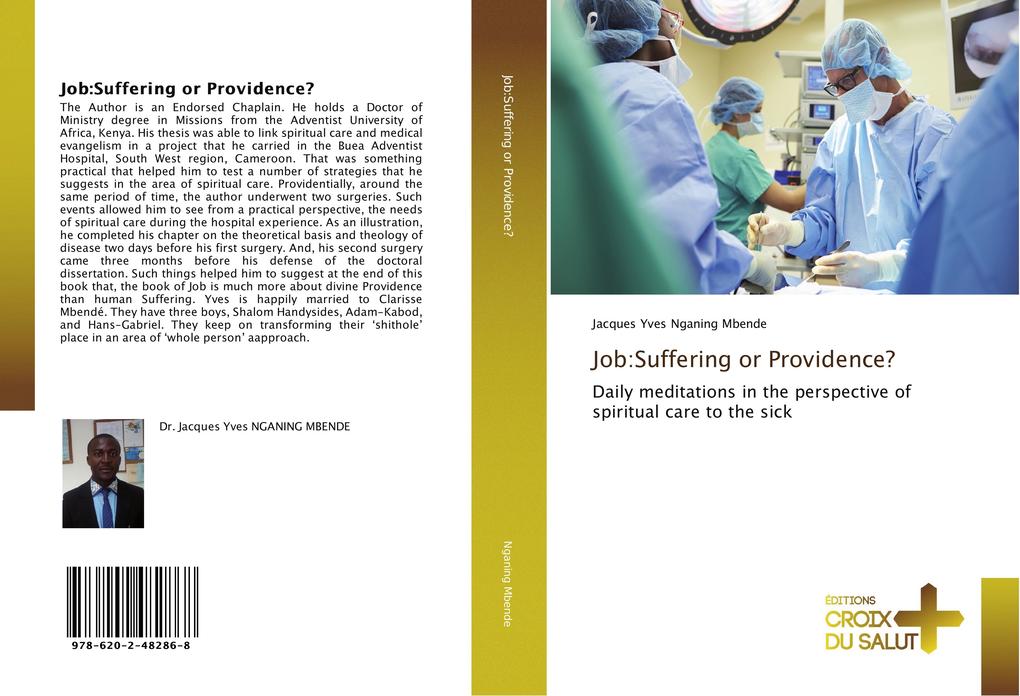 Job:Suffering or Providence?

The Author is an Endorsed Chaplain. He holds a Doctor of Ministry degree in Missions from the Adventist University of Africa, Kenya. His thesis was able to link spiritual care and medical evangelism in a project that he carried in the Buea Adventist Hospital, South West region, Cameroon. That was something practical that helped him to test a number of strategies that he suggests in the area of spiritual care. Providentially, around the same period of time, the author underwent two surgeries. Such events allowed him to see from a practical perspective, the needs of spiritual care during the hospital experience. As an illustration, he completed his chapter on the theoretical basis and theology of disease two days before his first surgery. And, his second surgery came three months before his defense of the doctoral dissertation. Such things helped him to suggest at the end of this book that, the book of Job is much more about divine Providence than human Suffering. Yves is happily married to Clarisse Mbendé. They have three boys, Shalom Handysides, Adam-Kabod, and Hans-Gabriel. They keep on transforming their 'shithole' place in an area of 'whole person' aapproach.

Dr. Jacques Yves NGANING MBENDE

978-620-2-48286-8

Job:Suffering or Providence?

Nganing Mbende

Jacques Yves Nganing Mbende

Job:Suffering or Providence?

Daily meditations in the perspective of spiritual care to the sick

ÉDITIONS CROIX DU SALUT